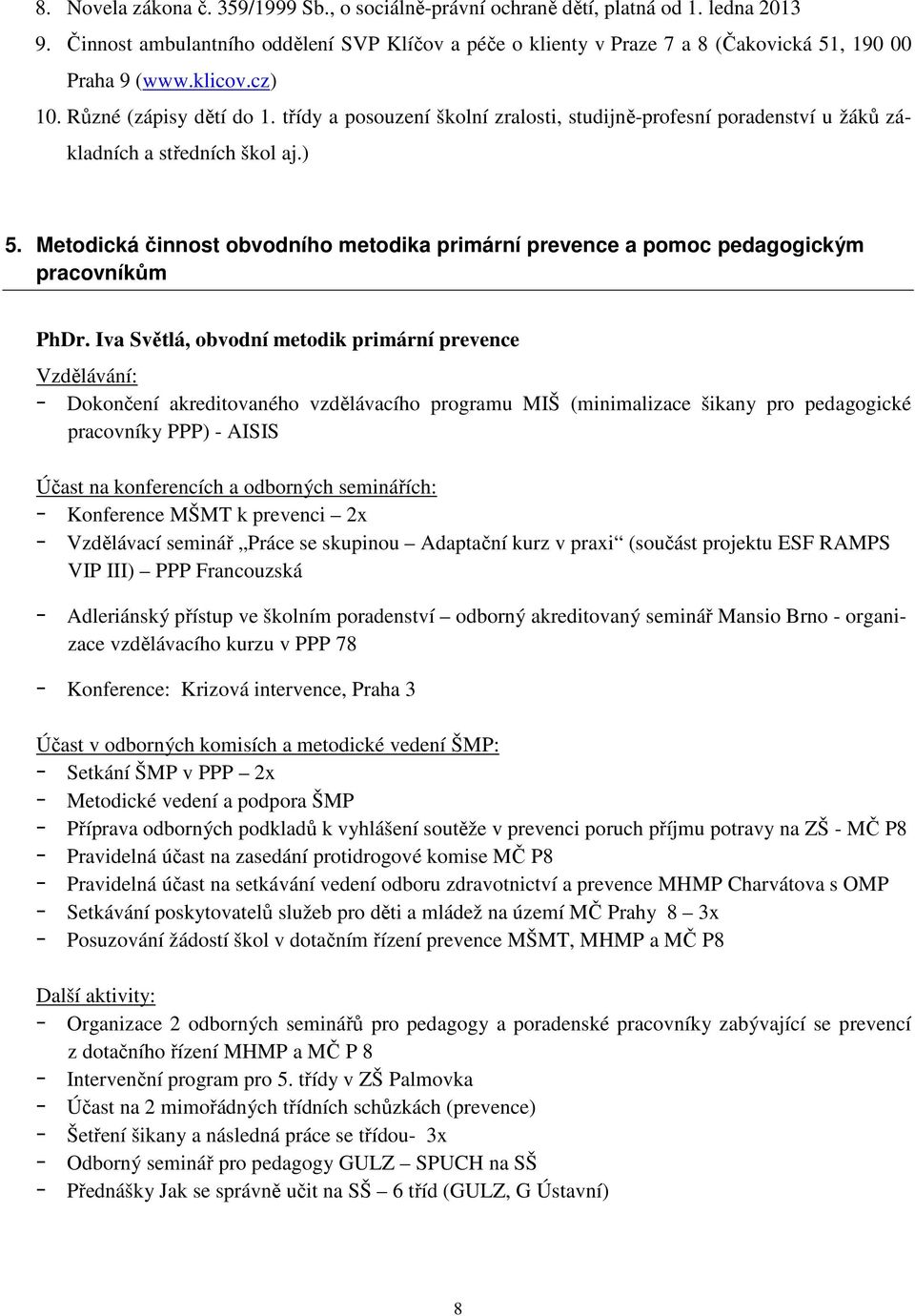 8. Novela zákona č. 359/1999 Sb., o sociálně-právní ochraně dětí, platná od 1. ledna 2013
9. Činnost ambulantního oddělení SVP Klíčov a péče o klienty v Praze 7 a 8 (Čakovická 51, 190 00 Praha 9 (www.klicov.cz)
10. Různé (zápisy dětí do 1. třídy a posouzení školní zralosti, studijně-profesní poradenství u žáků základních a středních škol aj.)

5. Metodická činnost obvodního metodika primární prevence a pomoc pedagogickým pracovníkům

PhDr. Iva Světlá, obvodní metodik primární prevence

Vzdělávání:
- Dokončení akreditovaného vzdělávacího programu MIŠ (minimalizace šikany pro pedagogické pracovníky PPP) - AISIS

Účast na konferencích a odborných seminářích:
- Konference MŠMT k prevenci – 2x
- Vzdělávací seminář „Práce se skupinou – Adaptační kurz v praxi“ (součást projektu ESF RAMPS VIP III) – PPP Francouzská

- Adleriánský přístup ve školním poradenství – odborný akreditovaný seminář Mansio Brno - organizace vzdělávacího kurzu v PPP 78

- Konference: Krizová intervence, Praha 3

Účast v odborných komisích a metodické vedení ŠMP:
- Setkání ŠMP v PPP – 2x
- Metodické vedení a podpora ŠMP
- Příprava odborných podkladů k vyhlášení soutěže v prevenci poruch příjmu potravy na ZŠ - MČ P8
- Pravidelná účast na zasedání protidrogové komise MČ P8
- Pravidelná účast na setkávání vedení odboru zdravotnictví a prevence MHMP Charvátova s OMP
- Setkávání poskytovatelů služeb pro děti a mládež na území MČ Prahy 8 – 3x
- Posuzování žádostí škol v dotačním řízení prevence MŠMT, MHMP a MČ P8

Další aktivity:
- Organizace 2 odborných seminářů pro pedagogy a poradenské pracovníky zabývající se prevencí z dotačního řízení MHMP a MČ P 8
- Intervenční program pro 5. třídy v ZŠ Palmovka
- Účast na 2 mimořádných třídních schůzkách (prevence)
- Šetření šikany a následná práce se třídou- 3x
- Odborný seminář pro pedagogy GULZ – SPUCH na SŠ
- Přednášky Jak se správně učit na SŠ – 6 tříd (GULZ, G Ústavní)

8